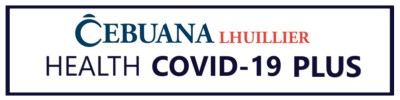 CEBUANA LHUILLIER
HEALTH COVID-19 PLUS